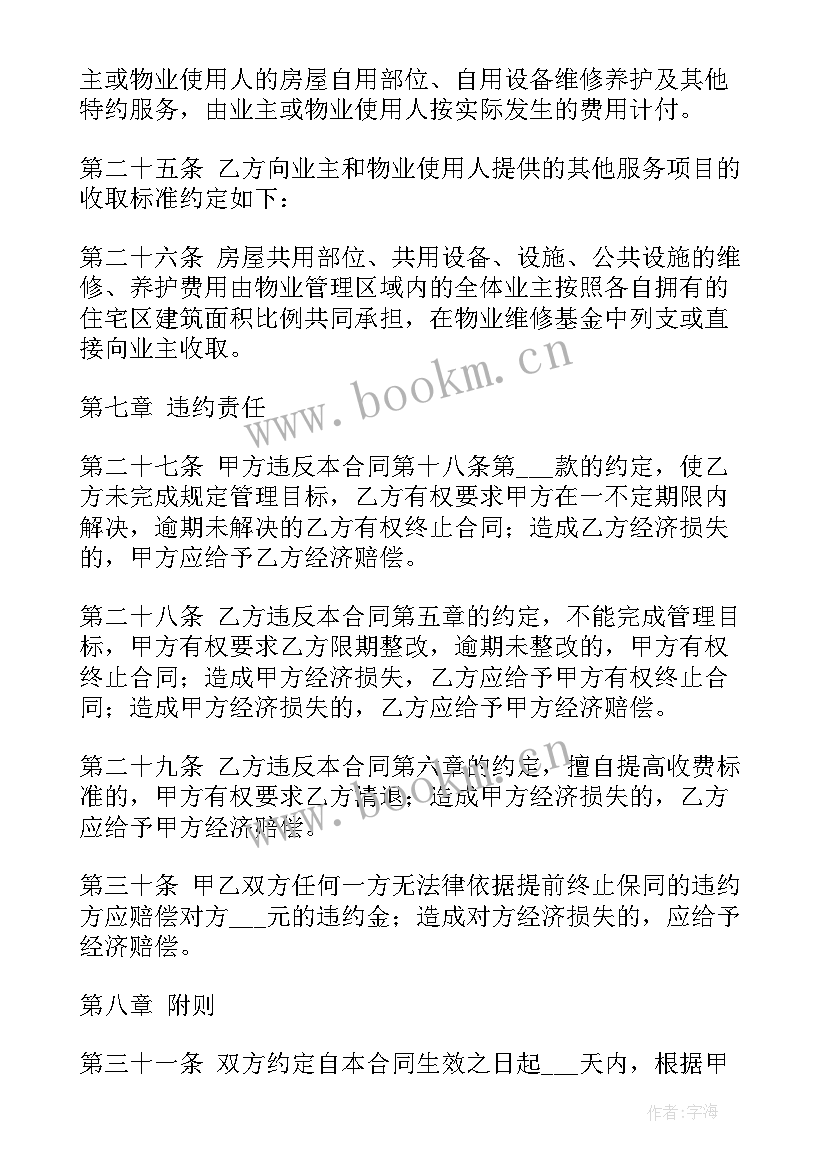 主或物业使用人的房屋自用部位、自用设备维修养护及其他特约服务，由业主或物业使用人按实际发生的费用计付。

第二十五条 乙方向业主和物业使用人提供的其他服务项目的收取标准约定如下：

第二十六条 房屋共用部位、共用设备、设施、公共设施的维修、养护费用由物业管理区域内的全体业主按照各自拥有的住宅区建筑面积比例共同承担，在物业维修基金中列支或直接向业主收取。

www.bookm.cn

第七章 违约责任

第二十七条 甲方违反本合同第十八条第___款的约定，使乙方未完成规定管理目标，乙方有权要求甲方在一不定期限内解决，逾期未解决的乙方有权终止合同；造成乙方经济损失的，甲方应给予乙方经济赔偿。

第二十八条 乙方违反本合同第五章的约定，不能完成管理目标，甲方有权要求乙方限期整改，逾期未整改的，甲方有权终止合同；造成甲方经济损失，乙方应给予甲方有权终止合同；造成甲方经济损失的，乙方应给予甲方经济赔偿。

第二十九条 乙方违反本合同第六章的约定，擅自提高收费标准的，甲方有权要求乙方清退；造成甲方经济损失的，乙方应给予甲方经济赔偿。

www.bookm.cn

第三十条 甲乙双方任何一方无法律依据提前终止保同的违约方应赔偿对方___元的违约金；造成对方经济损失的，应给予经济赔偿。

第八章 附则

第三十一条 双方约定自本合同生效之日起___天内，根据甲

作者：字海